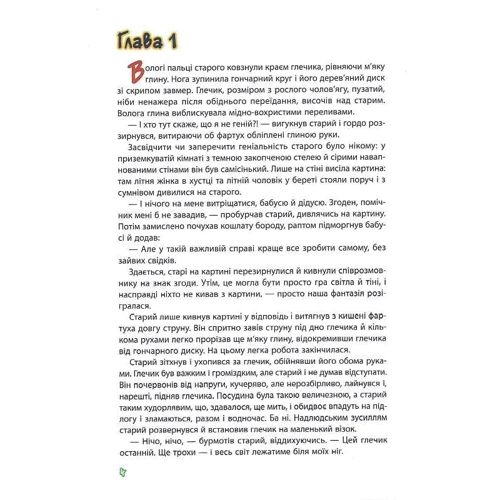 Глава 1

Вологі пальці старого ковзнули краєм глечика, рівняючи м'яку глину. Нога зупинила гончарний круг і його дерев'яний диск зі скрипом завмер. Глечик, розміром з рослого чолов'ягу, пузатий, ніби ненажера після обіднього переїдання, височів над старим. Волога глина виблискувала мідно-вохристими переливами.

— І хто тут скаже, що я не геній?! — вигукнув старий і гордо роззирнувся, витираючи об фартух обліплені глиною руки.

Засвідчити чи заперечити геніальність старого було нікому: у приземкуватій кімнаті з темною закопченою стелею й сірими навапнованими стінами він був самісінький. Лише на стіні висіла картина: там літня жінка в хустці та літній чоловік у береті стояли поруч і з сумнівом дивилися на старого.

— І нічого на мене витріщатися, бабусю й дідусю. Згоден, помічник мені б не завадив, — пробурчав старий, дивлячись на картину. Потім замислено почухав кошлату бороду, раптом підморгнув бабусі й додав:

— Але у такій важливій справі краще все зробити самому, без зайвих свідків.

Здається, старі на картині перезирнулися й кивнули співрозмовнику на знак згоди. Утім, це могла бути просто гра світла й тіні, і насправді ніхто не кивав з картини, — просто наша фантазія розігралася.

Старий лише кивнув картині у відповідь і витягнув з кишені фартуха довгу струну. Він спритно завів струну під дно глечика й кількома рухами легко прорізав ще м'яку глину, відокремивши глечика від гончарного диску. На цьому легка робота закінчилася.

Старий зітхнув і ухопився за глечик, обійнявши його обома руками. Глечик був важким і громіздким, але старий і не думав відступати. Він почервонів від напруги, кучеряво, але нерозбірливо, лайнувся і, нарешті, підняв глечика. Посудина була такою величезною, а старий таким худорлявим, що, здавалося, ще мить, і обидвоє впадуть на підлогу і зламаються, разом і водночас. Ба ні. Надлюдським зусиллям старий розвернувся й встановив глечик на маленький візок.

— Нічо, нічо, — бурмотів старий, віддихуючись. — Цей глечик останній. Ще трохи — і весь світ лежатиме біля моїх ніг.